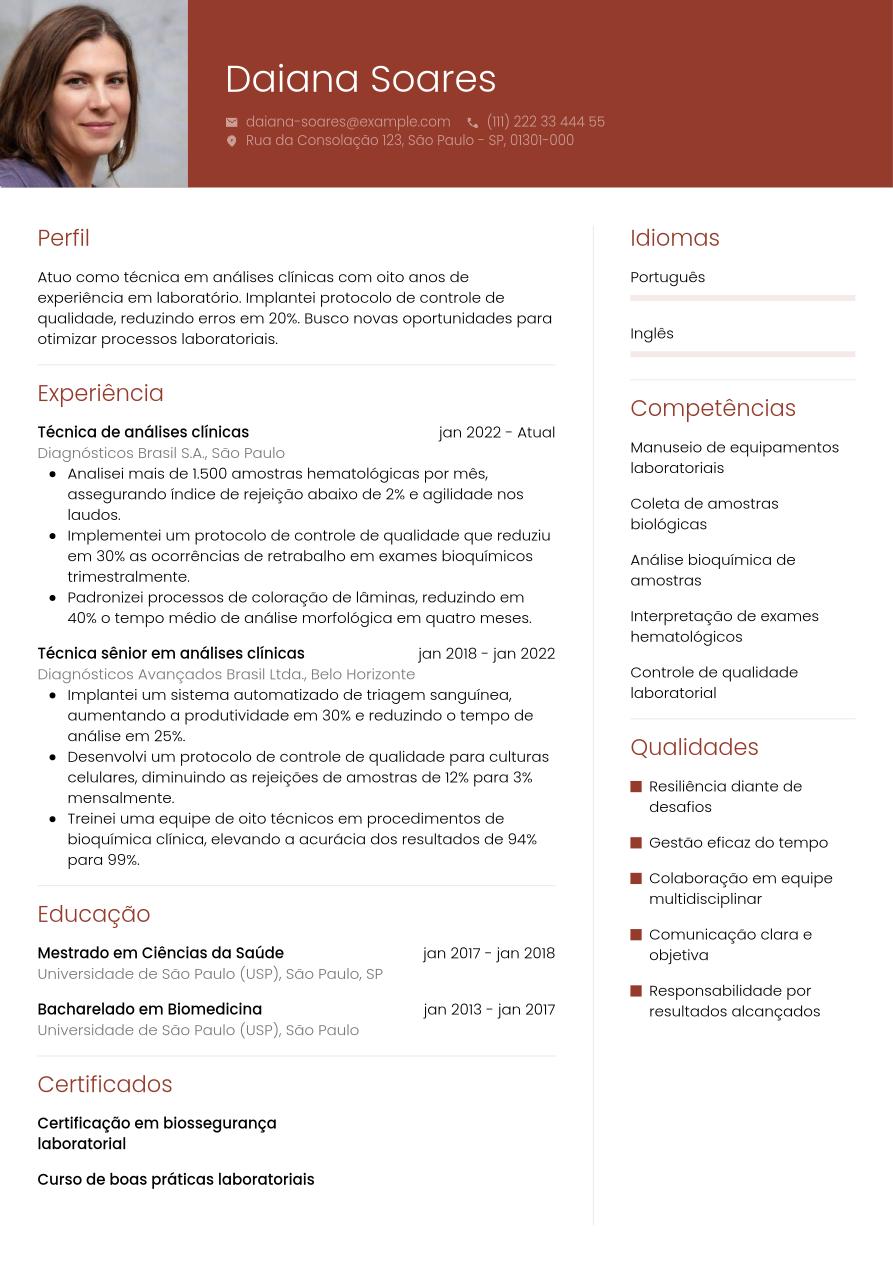 Daiana Soares

daiana-soares@example.com (111) 222 33 444 55
Rua da Consolação 123, São Paulo - SP, 01301-000

Perfil

Atuo como técnica em análises clínicas com oito anos de experiência em laboratório. Implantei protocolo de controle de qualidade, reduzindo erros em 20%. Busco novas oportunidades para otimizar processos laboratoriais.

Experiência

Técnica de análises clínicas jan 2022 - Atual
Diagnósticos Brasil S.A., São Paulo
- Analisei mais de 1.500 amostras hematológicas por mês, assegurando índice de rejeição abaixo de 2% e agilidade nos laudos.
- Implementei um protocolo de controle de qualidade que reduziu em 30% as ocorrências de retrabalho em exames bioquímicos trimestralmente.
- Padronizei processos de coloração de lâminas, reduzindo em 40% o tempo médio de análise morfológica em quatro meses.

Técnica sênior em análises clínicas jan 2018 - jan 2022
Diagnósticos Avançados Brasil Ltda., Belo Horizonte
- Implantei um sistema automatizado de triagem sanguínea, aumentando a produtividade em 30% e reduzindo o tempo de análise em 25%.
- Desenvolvi um protocolo de controle de qualidade para culturas celulares, diminuindo as rejeições de amostras de 12% para 3% mensalmente.
- Treinei uma equipe de oito técnicos em procedimentos de bioquímica clínica, elevando a acurácia dos resultados de 94% para 99%.

Educação

Mestrado em Ciências da Saúde jan 2017 - jan 2018
Universidade de São Paulo (USP), São Paulo, SP

Bacharelado em Biomedicina jan 2013 - jan 2017
Universidade de São Paulo (USP), São Paulo

Certificados

Certificação em biossegurança laboratorial

Curso de boas práticas laboratoriais

Idiomas

Português

Inglês

Competências

Manuseio de equipamentos laboratoriais

Coleta de amostras biológicas

Análise bioquímica de amostras

Interpretação de exames hematológicos

Controle de qualidade laboratorial

Qualidades

Resiliência diante de desafios

Gestão eficaz do tempo

Colaboração em equipe multidisciplinar

Comunicação clara e objetiva

Responsabilidade por resultados alcançados